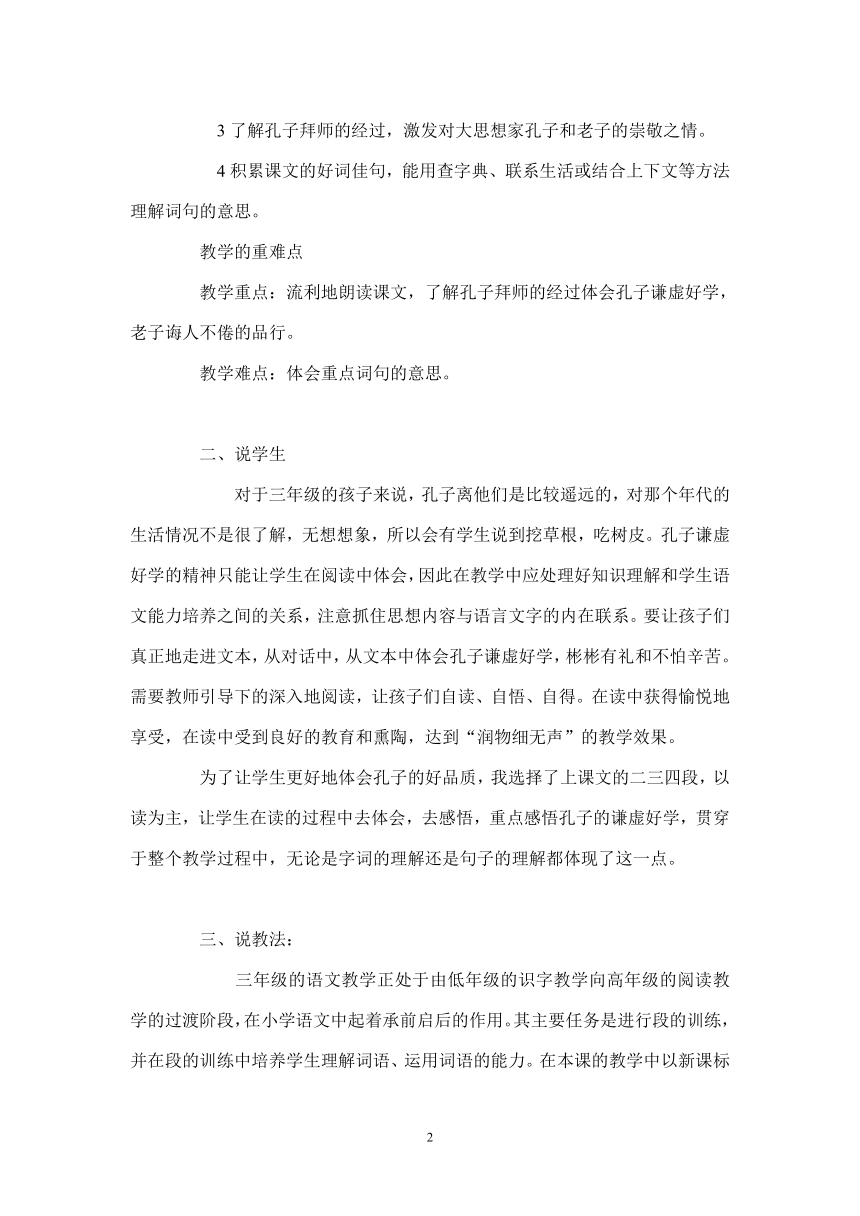 3 了解孔子拜师的经过，激发对大思想家孔子和老子的崇敬之情。

4 积累课文的好词佳句，能用查字典、联系生活或结合上下文等方法理解词句的意思。

教学的重难点

教学重点：流利地朗读课文，了解孔子拜师的经过体会孔子谦虚好学，老子诲人不倦的品行。

教学难点：体会重点词句的意思。

二、说学生

对于三年级的孩子来说，孔子离他们是比较遥远的，对那个年代的生活情况不是很了解，无想想象，所以会有学生说到挖草根，吃树皮。孔子谦虚好学的精神只能让学生在阅读中体会，因此在教学中应处理好知识理解和学生语文能力培养之间的关系，注意抓住思想内容与语言文字的内在联系。要让孩子们真正地走进文本，从对话中，从文本中体会孔子谦虚好学，彬彬有礼和不怕辛苦。需要教师引导下的深入地阅读，让孩子们自读、自悟、自得。在读中获得愉悦地享受，在读中受到良好的教育和熏陶，达到“润物细无声”的教学效果。

为了让学生更好地体会孔子的好品质，我选择了上课文的二三四段，以读为主，让学生在读的过程中去体会，去感悟，重点感悟孔子的谦虚好学，贯穿于整个教学过程中，无论是字词的理解还是句子的理解都体现了这一点。

三、说教法：

三年级的语文教学正处于由低年级的识字教学向高年级的阅读教学的过渡阶段，在小学语文中起着承前启后的作用。其主要任务是进行段的训练，并在段的训练中培养学生理解词语、运用词语的能力。在本课的教学中以新课标

2